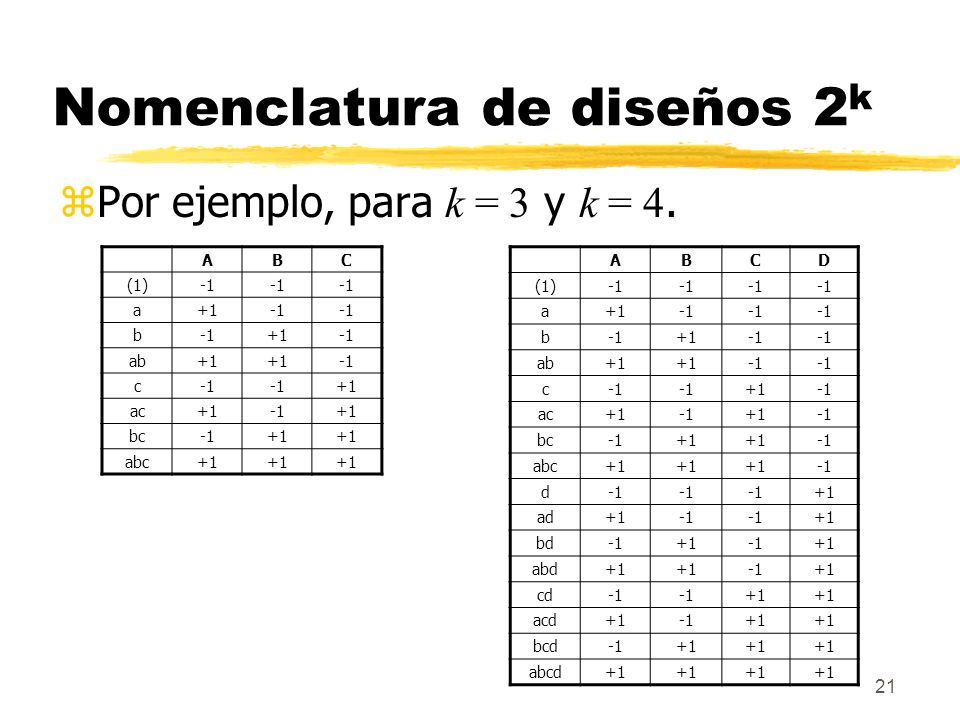 Nomenclatura de diseños $2^k$

Por ejemplo, para $k = 3$ y $k = 4$.

| | A | B | C |
|---|---|---|---|
| (1) | -1 | -1 | -1 |
| a | +1 | -1 | -1 |
| b | -1 | +1 | -1 |
| ab | +1 | +1 | -1 |
| c | -1 | -1 | +1 |
| ac | +1 | -1 | +1 |
| bc | -1 | +1 | +1 |
| abc | +1 | +1 | +1 |

| | A | B | C | D |
|---|---|---|---|---|
| (1) | -1 | -1 | -1 | -1 |
| a | +1 | -1 | -1 | -1 |
| b | -1 | +1 | -1 | -1 |
| ab | +1 | +1 | -1 | -1 |
| c | -1 | -1 | +1 | -1 |
| ac | +1 | -1 | +1 | -1 |
| bc | -1 | +1 | +1 | -1 |
| abc | +1 | +1 | +1 | -1 |
| d | -1 | -1 | -1 | +1 |
| ad | +1 | -1 | -1 | +1 |
| bd | -1 | +1 | -1 | +1 |
| abd | +1 | +1 | -1 | +1 |
| cd | -1 | -1 | +1 | +1 |
| acd | +1 | -1 | +1 | +1 |
| bcd | -1 | +1 | +1 | +1 |
| abcd | +1 | +1 | +1 | +1 |

21